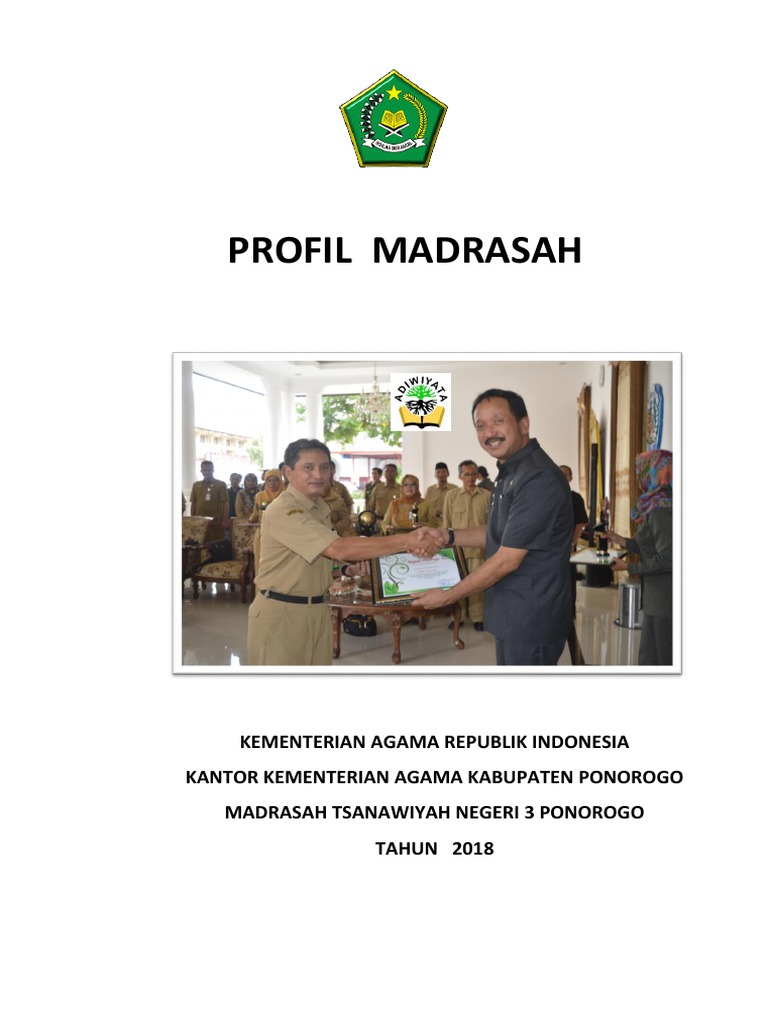 IKHLAS BERAMAL

PROFIL MADRASAH

ADIWIYATA

KEMENTERIAN AGAMA REPUBLIK INDONESIA

KANTOR KEMENTERIAN AGAMA KABUPATEN PONOROGO

MADRASAH TSANAWIYAH NEGERI 3 PONOROGO

TAHUN 2018